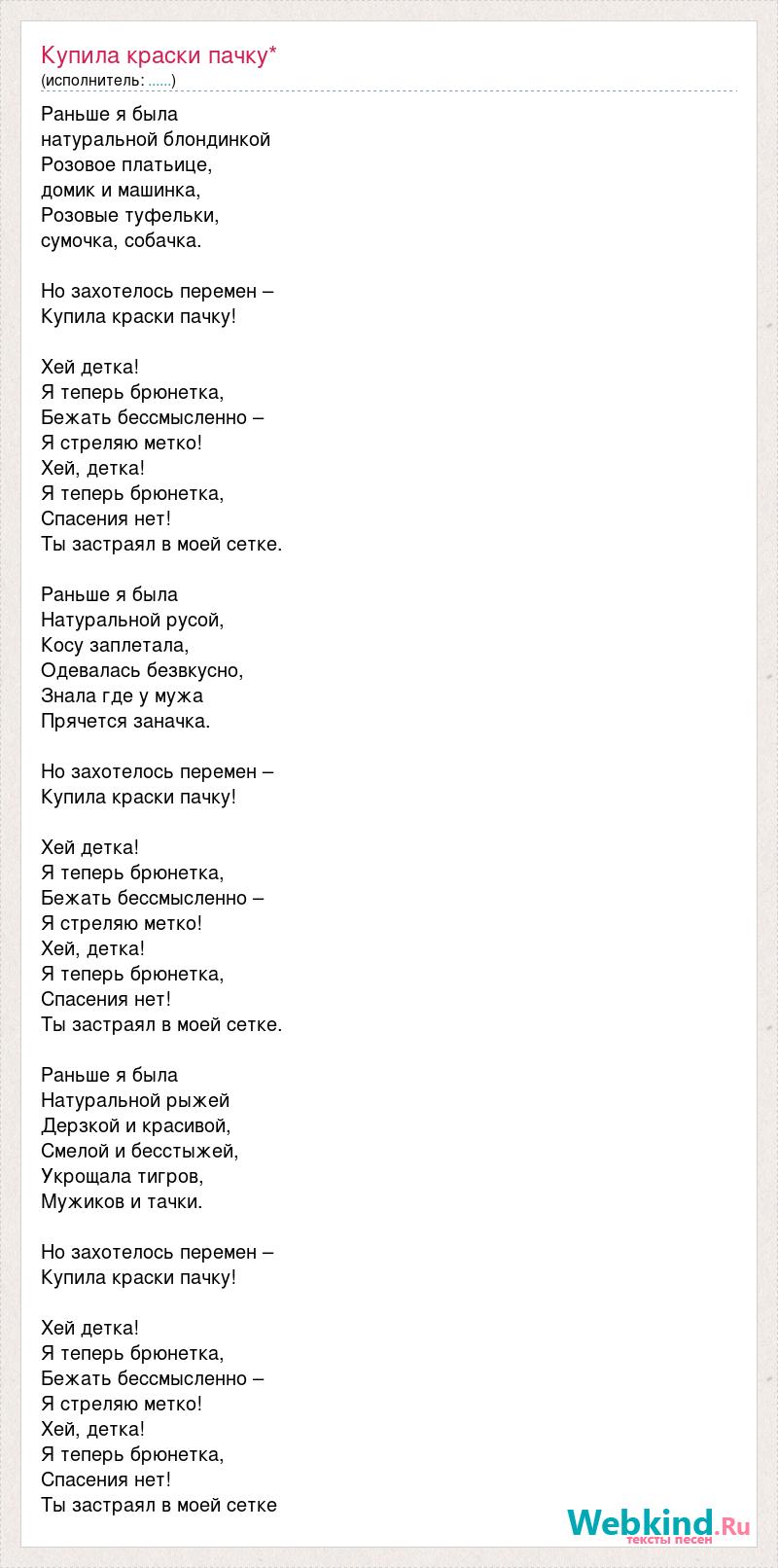 Купила краски пачку*
(исполнитель: ......)

Раньше я была
натуральной блондинкой
Розовое платьице,
домик и машинка,
Розовые туфельки,
сумочка, собачка.

Но захотелось перемен –
Купила краски пачку!

Хей детка!
Я теперь брюнетка,
Бежать бессмысленно –
Я стреляю метко!
Хей, детка!
Я теперь брюнетка,
Спасения нет!
Ты застраял в моей сетке.

Раньше я была
Натуральной русой,
Косу заплетала,
Одевалась безвкусно,
Знала где у мужа
Прячется заначка.

Но захотелось перемен –
Купила краски пачку!

Хей детка!
Я теперь брюнетка,
Бежать бессмысленно –
Я стреляю метко!
Хей, детка!
Я теперь брюнетка,
Спасения нет!
Ты застраял в моей сетке.

Раньше я была
Натуральной рыжей
Дерзкой и красивой,
Смелой и бесстыжей,
Укрощала тигров,
Мужиков и тачки.

Но захотелось перемен –
Купила краски пачку!

Хей детка!
Я теперь брюнетка,
Бежать бессмысленно –
Я стреляю метко!
Хей, детка!
Я теперь брюнетка,
Спасения нет!
Ты застраял в моей сетке

Webkind.Ru
тексты песен